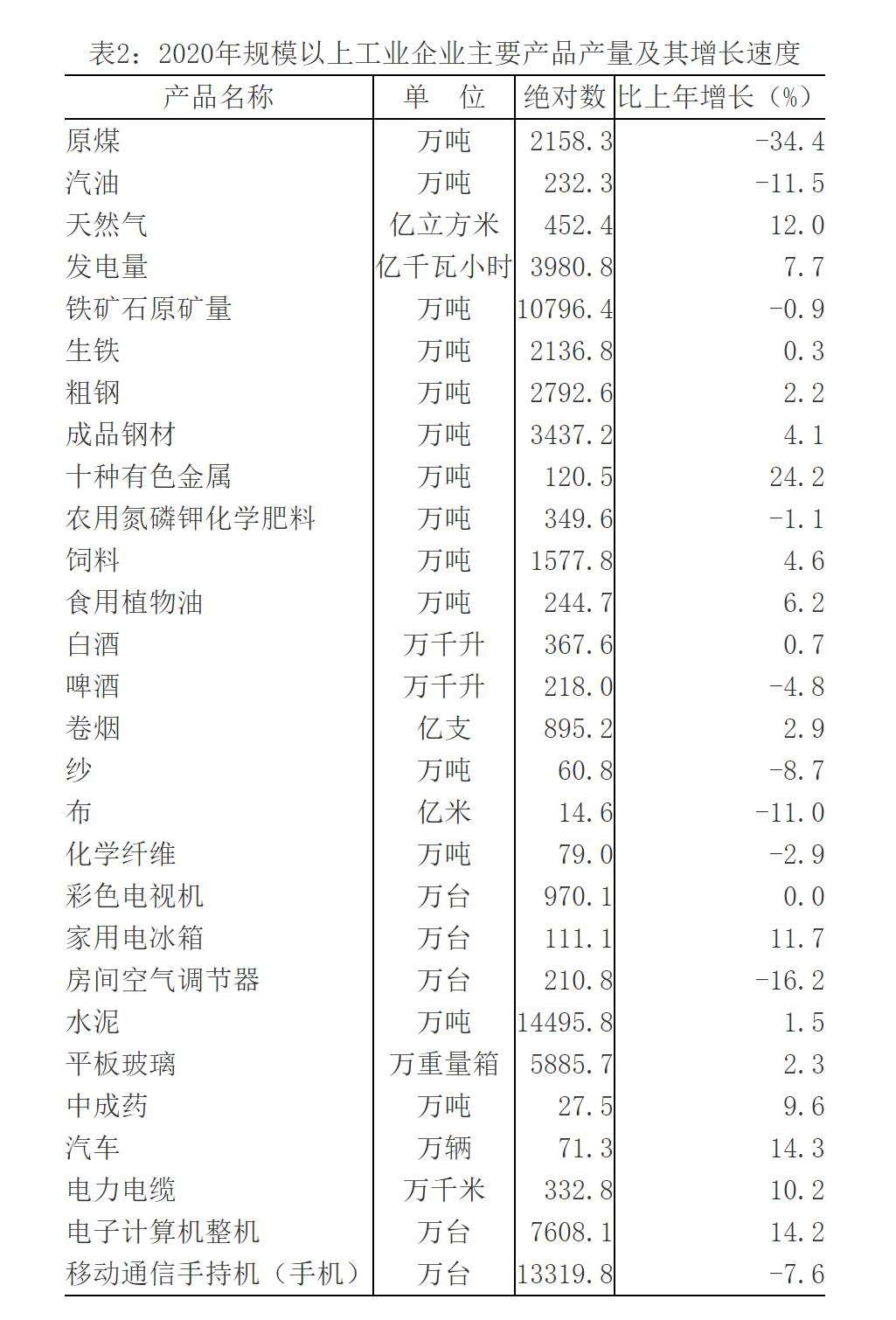 表2：2020年规模以上工业企业主要产品产量及其增长速度

| 产品名称 | 单 位 | 绝对数 | 比上年增长（%） |
|---|---|---|---|
| 原煤 | 万吨 | 2158.3 | -34.4 |
| 汽油 | 万吨 | 232.3 | -11.5 |
| 天然气 | 亿立方米 | 452.4 | 12.0 |
| 发电量 | 亿千瓦小时 | 3980.8 | 7.7 |
| 铁矿石原矿量 | 万吨 | 10796.4 | -0.9 |
| 生铁 | 万吨 | 2136.8 | 0.3 |
| 粗钢 | 万吨 | 2792.6 | 2.2 |
| 成品钢材 | 万吨 | 3437.2 | 4.1 |
| 十种有色金属 | 万吨 | 120.5 | 24.2 |
| 农用氮磷钾化学肥料 | 万吨 | 349.6 | -1.1 |
| 饲料 | 万吨 | 1577.8 | 4.6 |
| 食用植物油 | 万吨 | 244.7 | 6.2 |
| 白酒 | 万千升 | 367.6 | 0.7 |
| 啤酒 | 万千升 | 218.0 | -4.8 |
| 卷烟 | 亿支 | 895.2 | 2.9 |
| 纱 | 万吨 | 60.8 | -8.7 |
| 布 | 亿米 | 14.6 | -11.0 |
| 化学纤维 | 万吨 | 79.0 | -2.9 |
| 彩色电视机 | 万台 | 970.1 | 0.0 |
| 家用电冰箱 | 万台 | 111.1 | 11.7 |
| 房间空气调节器 | 万台 | 210.8 | -16.2 |
| 水泥 | 万吨 | 14495.8 | 1.5 |
| 平板玻璃 | 万重量箱 | 5885.7 | 2.3 |
| 中成药 | 万吨 | 27.5 | 9.6 |
| 汽车 | 万辆 | 71.3 | 14.3 |
| 电力电缆 | 万千米 | 332.8 | 10.2 |
| 电子计算机整机 | 万台 | 7608.1 | 14.2 |
| 移动通信手持机（手机） | 万台 | 13319.8 | -7.6 |